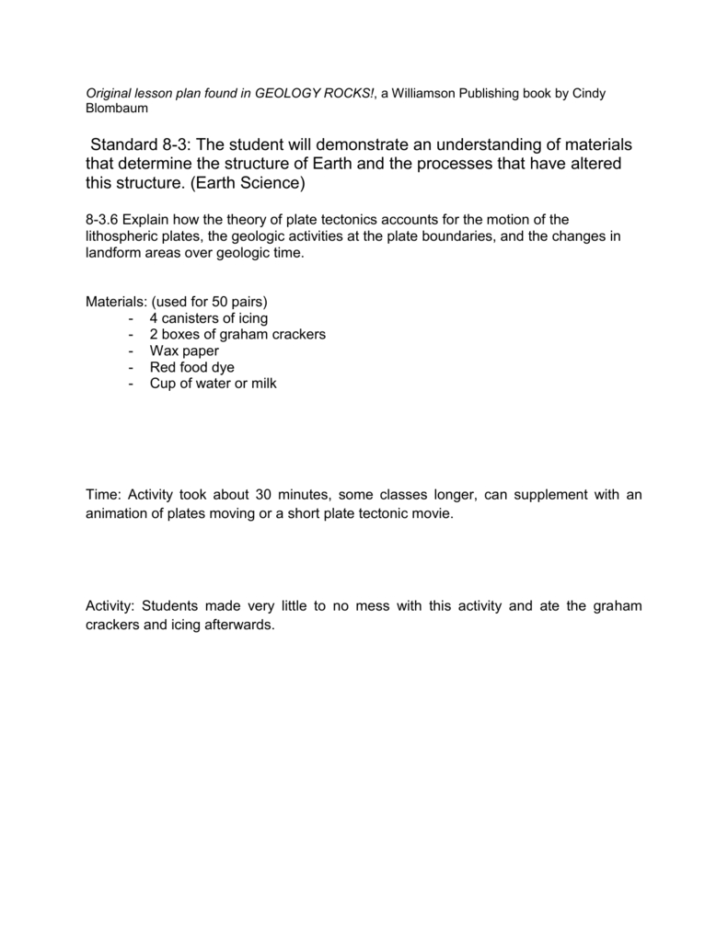 Original lesson plan found in GEOLOGY ROCKS!, a Williamson Publishing book by Cindy Blombaum

Standard 8-3: The student will demonstrate an understanding of materials that determine the structure of Earth and the processes that have altered this structure. (Earth Science)

8-3.6 Explain how the theory of plate tectonics accounts for the motion of the lithospheric plates, the geologic activities at the plate boundaries, and the changes in landform areas over geologic time.

Materials: (used for 50 pairs)
- 4 canisters of icing
- 2 boxes of graham crackers
- Wax paper
- Red food dye
- Cup of water or milk

Time: Activity took about 30 minutes, some classes longer, can supplement with an animation of plates moving or a short plate tectonic movie.

Activity: Students made very little to no mess with this activity and ate the graham crackers and icing afterwards.